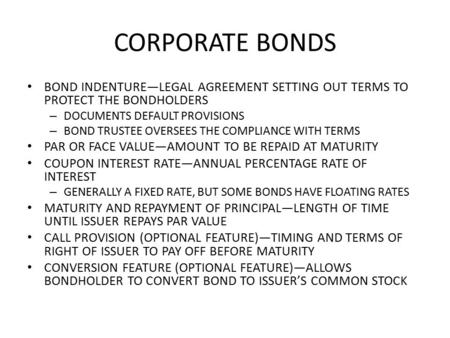 CORPORATE BONDS

• BOND INDENTURE—LEGAL AGREEMENT SETTING OUT TERMS TO PROTECT THE BONDHOLDERS
– DOCUMENTS DEFAULT PROVISIONS
– BOND TRUSTEE OVERSEES THE COMPLIANCE WITH TERMS
• PAR OR FACE VALUE—AMOUNT TO BE REPAID AT MATURITY
• COUPON INTEREST RATE—ANNUAL PERCENTAGE RATE OF INTEREST
– GENERALLY A FIXED RATE, BUT SOME BONDS HAVE FLOATING RATES
• MATURITY AND REPAYMENT OF PRINCIPAL—LENGTH OF TIME UNTIL ISSUER REPAYS PAR VALUE
• CALL PROVISION (OPTIONAL FEATURE)—TIMING AND TERMS OF RIGHT OF ISSUER TO PAY OFF BEFORE MATURITY
• CONVERSION FEATURE (OPTIONAL FEATURE)—ALLOWS BONDHOLDER TO CONVERT BOND TO ISSUER'S COMMON STOCK